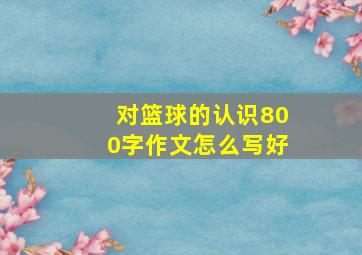 对篮球的认识800字作文怎么写好